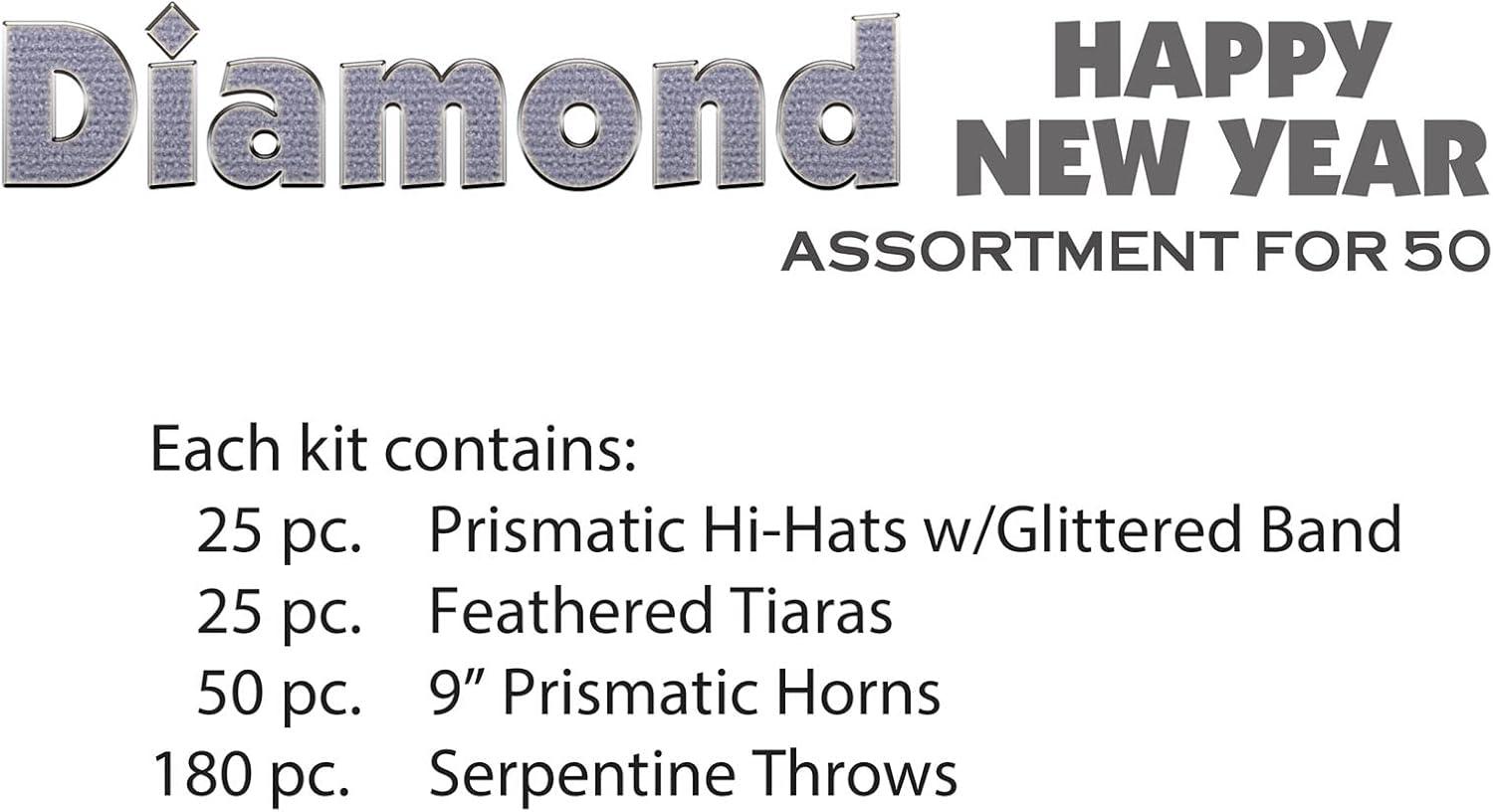 Diamond

HAPPY
NEW YEAR
ASSORTMENT FOR 50

Each kit contains:
25 pc. Prismatic Hi-Hats w/Glittered Band
25 pc. Feathered Tiaras
50 pc. 9" Prismatic Horns
180 pc. Serpentine Throws